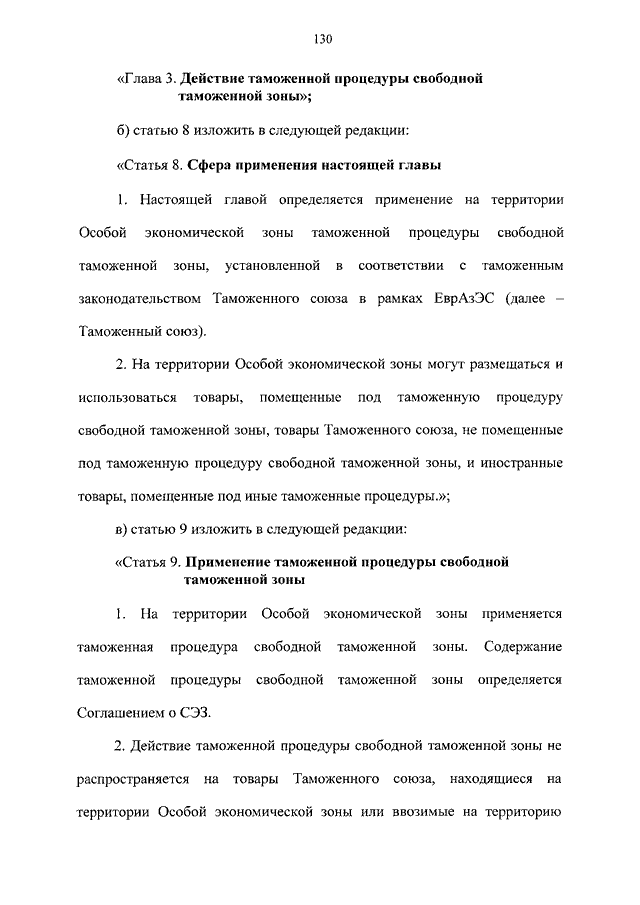 130

«Глава 3. Действие таможенной процедуры свободной таможенной зоны»;

б) статью 8 изложить в следующей редакции:

«Статья 8. Сфера применения настоящей главы

1. Настоящей главой определяется применение на территории Особой экономической зоны таможенной процедуры свободной таможенной зоны, установленной в соответствии с таможенным законодательством Таможенного союза в рамках ЕврАзЭС (далее – Таможенный союз).

2. На территории Особой экономической зоны могут размещаться и использоваться товары, помещенные под таможенную процедуру свободной таможенной зоны, товары Таможенного союза, не помещенные под таможенную процедуру свободной таможенной зоны, и иностранные товары, помещенные под иные таможенные процедуры.»;

в) статью 9 изложить в следующей редакции:

«Статья 9. Применение таможенной процедуры свободной таможенной зоны

1. На территории Особой экономической зоны применяется таможенная процедура свободной таможенной зоны. Содержание таможенной процедуры свободной таможенной зоны определяется Соглашением о СЭЗ.

2. Действие таможенной процедуры свободной таможенной зоны не распространяется на товары Таможенного союза, находящиеся на территории Особой экономической зоны или ввозимые на территорию